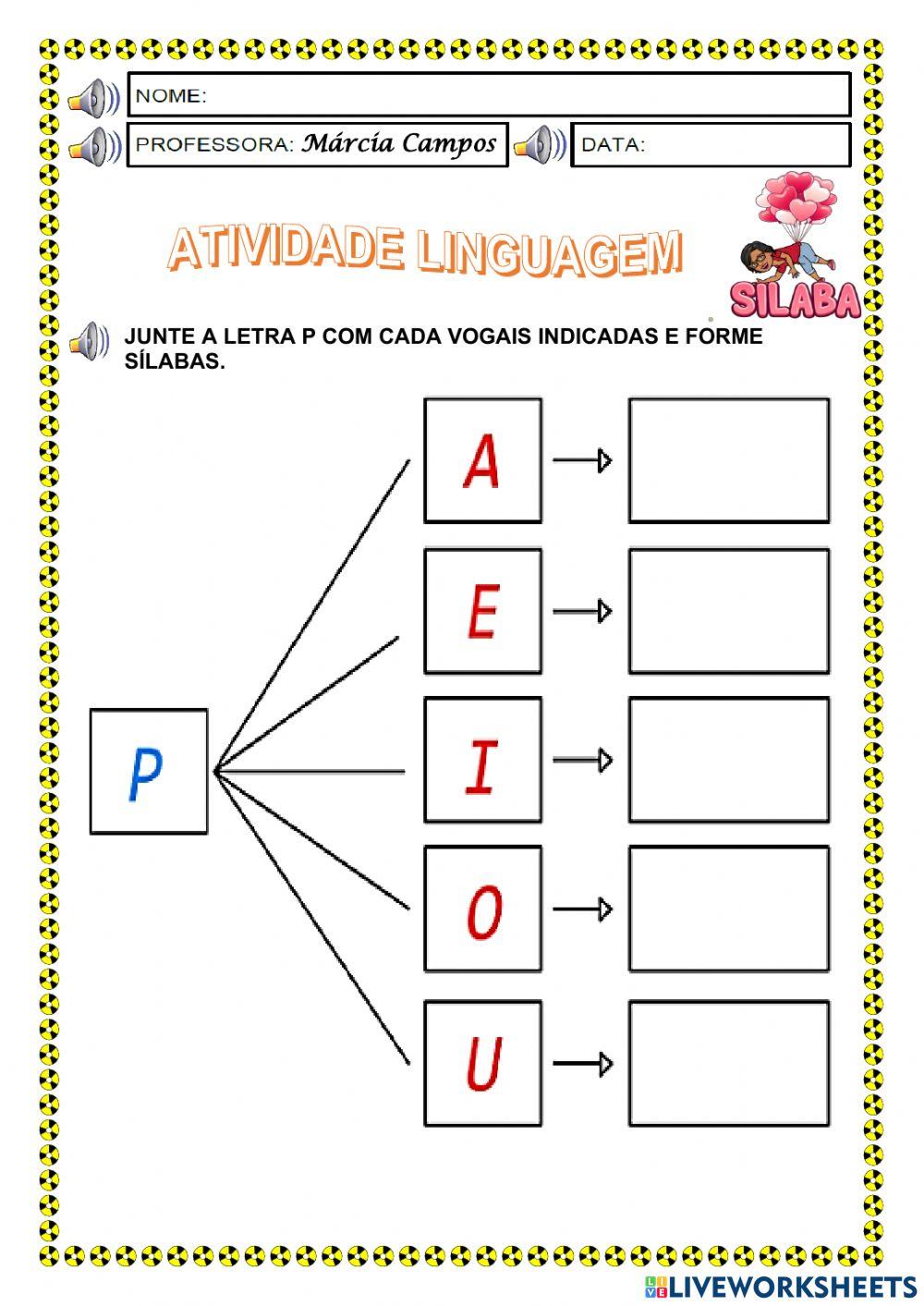 NOME:

PROFESSORA: Márcia Campos

DATA:

ATIVIDADE LINGUAGEM

SILABA

JUNTE A LETRA P COM CADA VOGAIS INDICADAS E FORME SÍLABAS.

P

A

E

I

O

U

LIVEWORKSHEETS